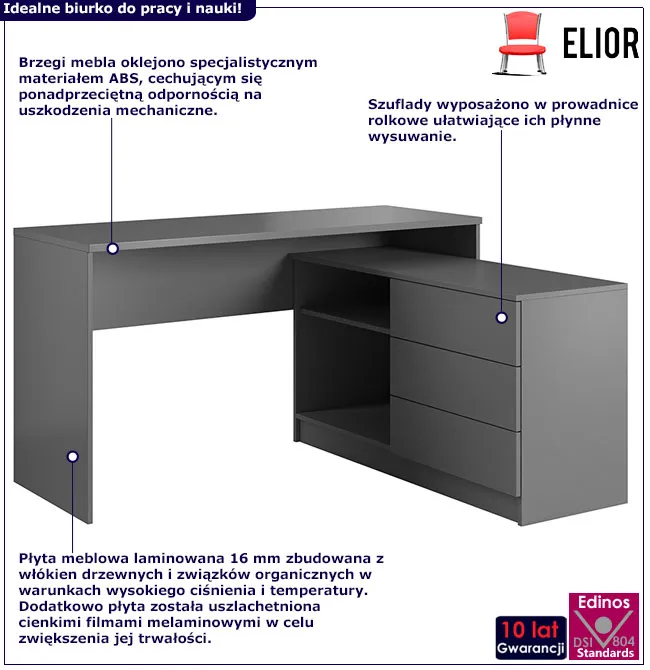 Idealne biurko do pracy i nauki!

ELIOR

Brzegi mebla oklejono specjalistycznym materiałem ABS, cechującym się ponadprzeciętną odpornością na uszkodzenia mechaniczne.

Szuflady wyposażono w prowadnice rolkowe ułatwiające ich płynne wysuwanie.

Płyta meblowa laminowana 16 mm zbudowana z włókien drzewnych i związków organicznych w warunkach wysokiego ciśnienia i temperatury. Dodatkowo płyta została uszlachetniona cienkimi filmami melaminowymi w celu zwiększenia jej trwałości.

10 lat Gwarancji

Edinos DSI 804 Standards